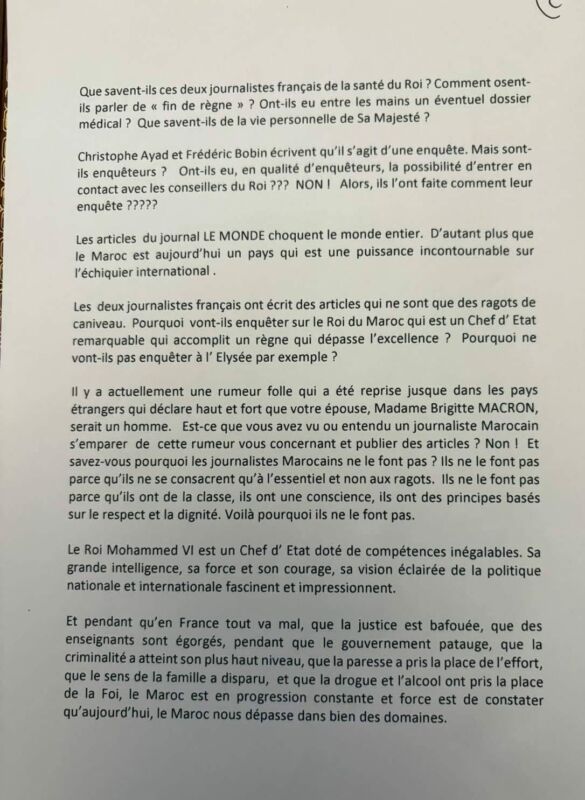 Que savent-ils ces deux journalistes français de la santé du Roi ? Comment osent-ils parler de « fin de règne » ? Ont-ils eu entre les mains un éventuel dossier médical ? Que savent-ils de la vie personnelle de Sa Majesté ?

Christophe Ayad et Frédéric Bobin écrivent qu'il s'agit d'une enquête. Mais sont-ils enquêteurs ? Ont-ils eu, en qualité d'enquêteurs, la possibilité d'entrer en contact avec les conseillers du Roi ??? NON ! Alors, ils l'ont faite comment leur enquête ?????

Les articles du journal LE MONDE choquent le monde entier. D'autant plus que le Maroc est aujourd'hui un pays qui est une puissance incontournable sur l'échiquier international .

Les deux journalistes français ont écrit des articles qui ne sont que des ragots de caniveau. Pourquoi vont-ils enquêter sur le Roi du Maroc qui est un Chef d' Etat remarquable qui accomplit un règne qui dépasse l'excellence ? Pourquoi ne vont-ils pas enquêter à l' Elysée par exemple ?

Il y a actuellement une rumeur folle qui a été reprise jusque dans les pays étrangers qui déclare haut et fort que votre épouse, Madame Brigitte MACRON, serait un homme. Est-ce que vous avez vu ou entendu un journaliste Marocain s'emparer de cette rumeur vous concernant et publier des articles ? Non ! Et savez-vous pourquoi les journalistes Marocains ne le font pas ? Ils ne le font pas parce qu'ils ne se consacrent qu'à l'essentiel et non aux ragots. Ils ne le font pas parce qu'ils ont de la classe, ils ont une conscience, ils ont des principes basés sur le respect et la dignité. Voilà pourquoi ils ne le font pas.

Le Roi Mohammed VI est un Chef d' Etat doté de compétences inégalables. Sa grande intelligence, sa force et son courage, sa vision éclairée de la politique nationale et internationale fascinent et impressionnent.

Et pendant qu'en France tout va mal, que la justice est bafouée, que des enseignants sont égorgés, pendant que le gouvernement patauge, que la criminalité a atteint son plus haut niveau, que la paresse a pris la place de l'effort, que le sens de la famille a disparu, et que la drogue et l'alcool ont pris la place de la Foi, le Maroc est en progression constante et force est de constater qu'aujourd'hui, le Maroc nous dépasse dans bien des domaines.